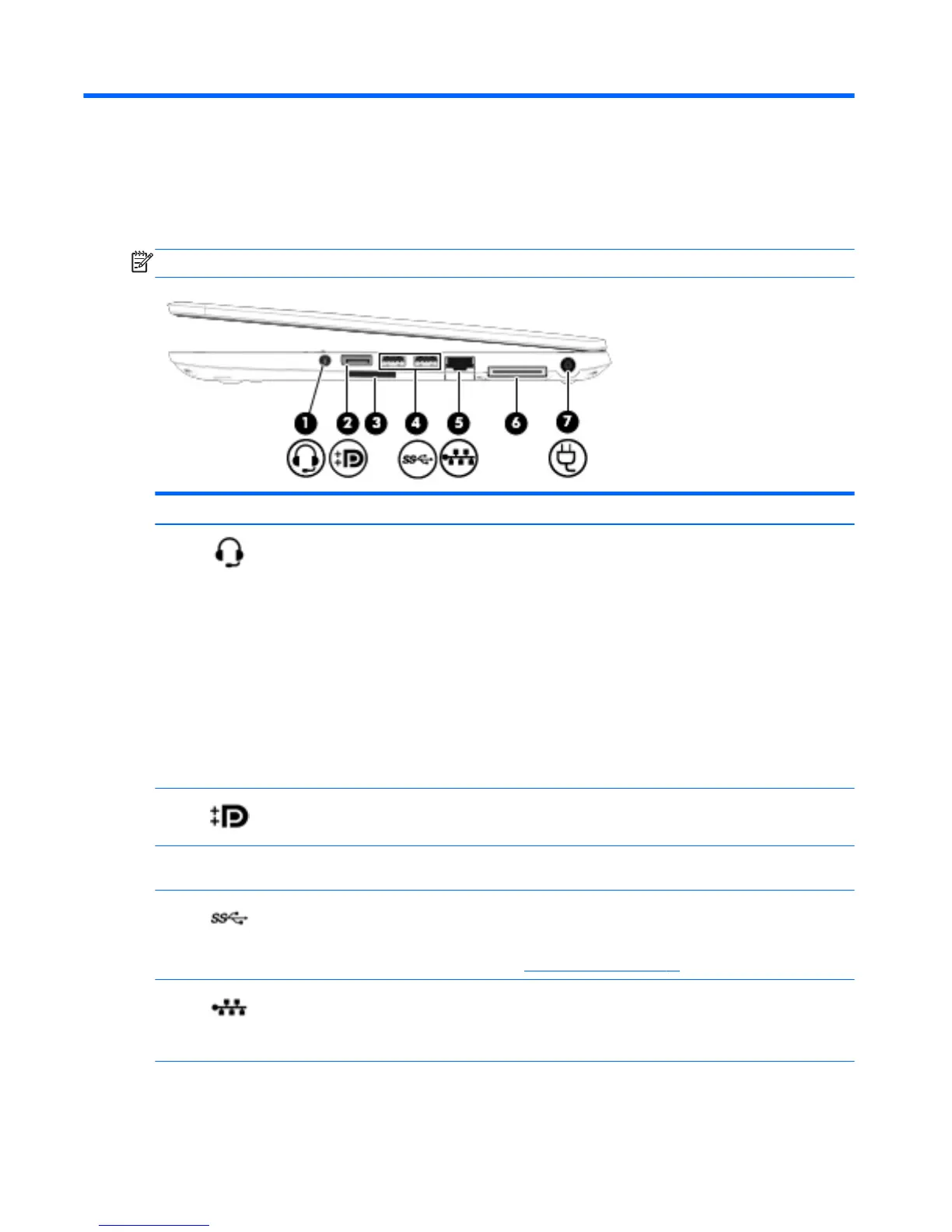 1
2
3
4
5
6
7